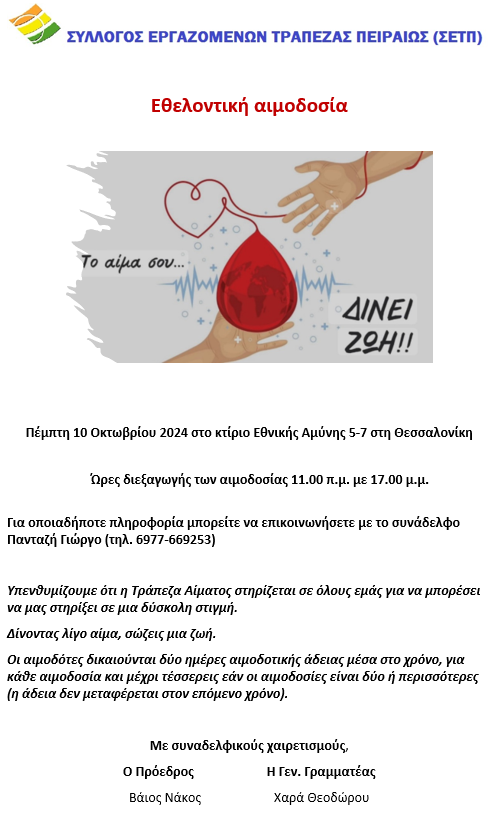 ΣΥΛΛΟΓΟΣ ΕΡΓΑΖΟΜΕΝΩΝ ΤΡΑΠΕΖΑΣ ΠΕΙΡΑΙΩΣ (ΣΕΤΠ)

Εθελοντική αιμοδοσία

Το αίμα σου...

ΔΙΝΕΙ ΖΩΗ!!

Πέμπτη 10 Οκτωβρίου 2024 στο κτίριο Εθνικής Αμύνης 5-7 στη Θεσσαλονίκη

Ώρες διεξαγωγής των αιμοδοσίας 11.00 π.μ. με 17.00 μ.μ.

Για οποιαδήποτε πληροφορία μπορείτε να επικοινωνήσετε με το συνάδελφο Πανταζή Γιώργο (τηλ. 6977-669253)

Υπενθυμίζουμε ότι η Τράπεζα Αίματος στηρίζεται σε όλους εμάς για να μπορέσει να μας στηρίξει σε μια δύσκολη στιγμή.

Δίνοντας λίγο αίμα, σώζεις μια ζωή.

Οι αιμοδότες δικαιούνται δύο ημέρες αιμοδοτικής άδειας μέσα στο χρόνο, για κάθε αιμοδοσία και μέχρι τέσσερεις εάν οι αιμοδοσίες είναι δύο ή περισσότερες (η άδεια δεν μεταφέρεται στον επόμενο χρόνο).

Με συναδελφικούς χαιρετισμούς,

Ο Πρόεδρος

Βάιος Νάκος

Η Γεν. Γραμματέας

Χαρά Θεοδώρου